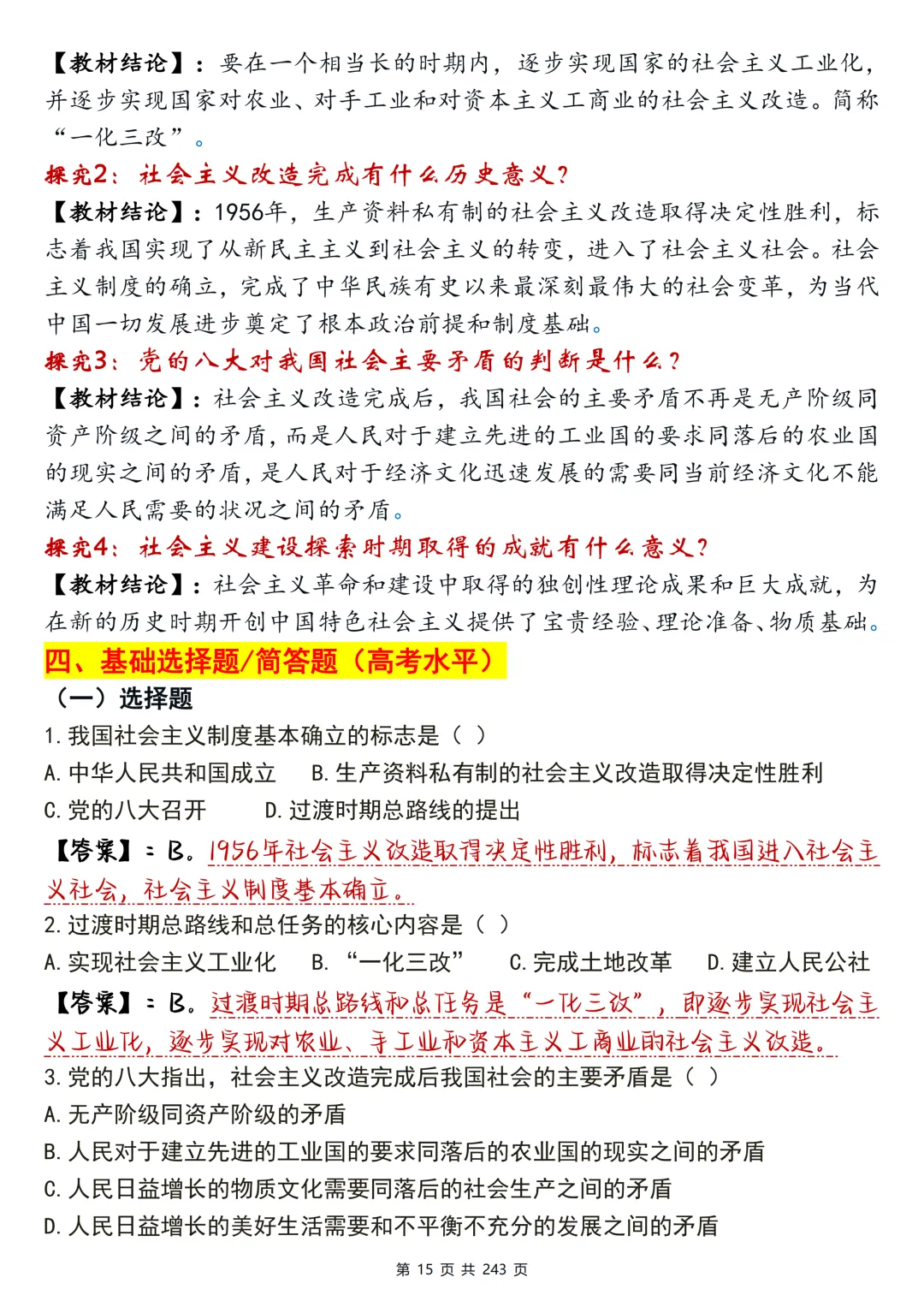 【教材结论】：要在一个相当长的时期内，逐步实现国家的社会主义工业化，并逐步实现国家对农业、对手工业和对资本主义工商业的社会主义改造。简称“一化三改”。

探究2：社会主义改造完成有什么历史意义？

【教材结论】：1956年，生产资料私有制的社会主义改造取得决定性胜利，标志着我国实现了从新民主主义到社会主义的转变，进入了社会主义社会。社会主义制度的确立，完成了中华民族有史以来最深刻最伟大的社会变革，为当代中国一切发展进步奠定了根本政治前提和制度基础。

探究3：党的八大对我国社会主要矛盾的判断是什么？

【教材结论】：社会主义改造完成后，我国社会的主要矛盾不再是无产阶级同资产阶级之间的矛盾，而是人民对于建立先进的工业国的要求同落后的农业国的现实之间的矛盾，是人民对于经济文化迅速发展的需要同当前经济文化不能满足人民需要的状况之间的矛盾。

探究4：社会主义建设探索时期取得的成就有什么意义？

【教材结论】：社会主义革命和建设中取得的独创性理论成果和巨大成就，为在新的历史时期开创中国特色社会主义提供了宝贵经验、理论准备、物质基础。

四、基础选择题/简答题（高考水平）

（一）选择题

1.我国社会主义制度基本确立的标志是（ ）

A.中华人民共和国成立 B.生产资料私有制的社会主义改造取得决定性胜利

C.党的八大召开 D.过渡时期总路线的提出

【答案】：B。1956年社会主义改造取得决定性胜利，标志着我国进入社会主义社会，社会主义制度基本确立。

2.过渡时期总路线和总任务的核心内容是（ ）

A.实现社会主义工业化 B.“一化三改” C.完成土地改革 D.建立人民公社

【答案】：B。过渡时期总路线和总任务是“一化三改”，即逐步实现社会主义工业化，逐步实现对农业、手工业和资本主义工商业的社会主义改造。

3.党的八大指出，社会主义改造完成后我国社会的主要矛盾是（ ）

A.无产阶级同资产阶级的矛盾

B.人民对于建立先进的工业国的要求同落后的农业国的现实之间的矛盾

C.人民日益增长的物质文化需要同落后的社会生产之间的矛盾

D.人民日益增长的美好生活需要和不平衡不充分的发展之间的矛盾

第 15 页 共 243 页